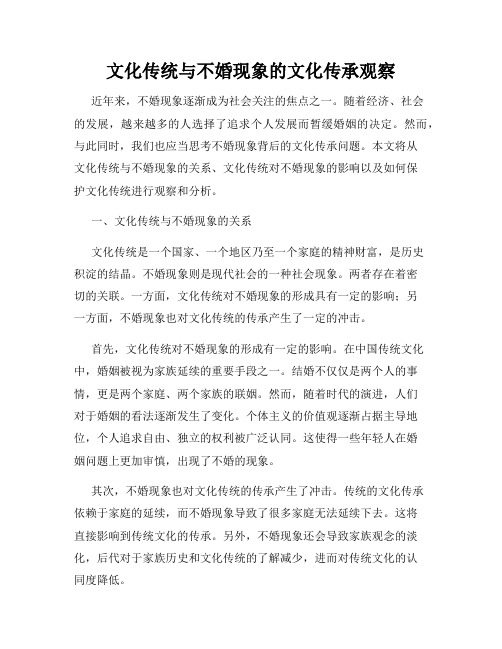 文化传统与不婚现象的文化传承观察

近年来，不婚现象逐渐成为社会关注的焦点之一。随着经济、社会的发展，越来越多的人选择了追求个人发展而暂缓婚姻的决定。然而，与此同时，我们也应当思考不婚现象背后的文化传承问题。本文将从文化传统与不婚现象的关系、文化传统对不婚现象的影响以及如何保护文化传统进行观察和分析。

一、文化传统与不婚现象的关系

文化传统是一个国家、一个地区乃至一个家庭的精神财富，是历史积淀的结晶。不婚现象则是现代社会的一种社会现象。两者存在着密切的关联。一方面，文化传统对不婚现象的形成具有一定的影响；另一方面，不婚现象也对文化传统的传承产生了一定的冲击。

首先，文化传统对不婚现象的形成有一定的影响。在中国传统文化中，婚姻被视为家族延续的重要手段之一。结婚不仅仅是两个人的事情，更是两个家庭、两个家族的联姻。然而，随着时代的演进，人们对于婚姻的看法逐渐发生了变化。个体主义的价值观逐渐占据主导地位，个人追求自由、独立的权利被广泛认同。这使得一些年轻人在婚姻问题上更加审慎，出现了不婚的现象。

其次，不婚现象也对文化传统的传承产生了冲击。传统的文化传承依赖于家庭的延续，而不婚现象导致了很多家庭无法延续下去。这将直接影响到传统文化的传承。另外，不婚现象还会导致家族观念的淡化，后代对于家族历史和文化传统的了解减少，进而对传统文化的认同度降低。